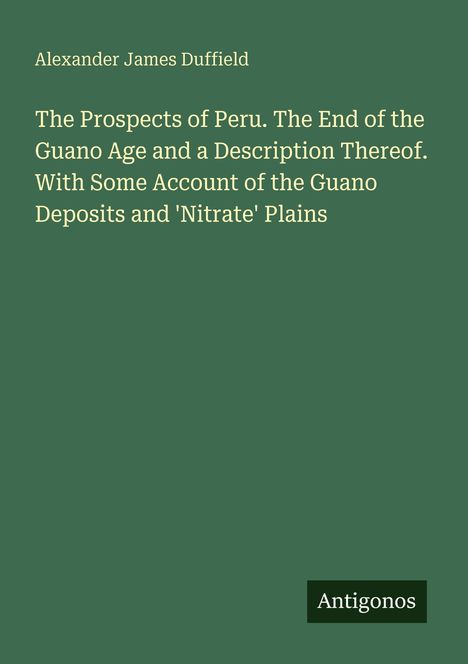 Alexander James Duffield

The Prospects of Peru. The End of the Guano Age and a Description Thereof. With Some Account of the Guano Deposits and 'Nitrate' Plains

Antigonos